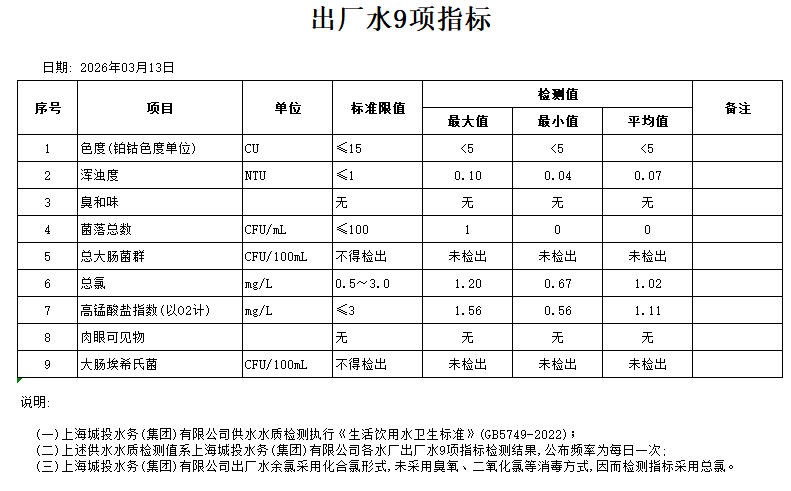 出厂水9项指标

日期: 2026年03月13日

| 序号 | 项目 | 单位 | 标准限值 | 检测值 最大值 | 检测值 最小值 | 检测值 平均值 | 备注 |
|---|---|---|---|---|---|---|---|
| 1 | 色度(铂钴色度单位) | CU | ≤15 | <5 | <5 | <5 | |
| 2 | 浑浊度 | NTU | ≤1 | 0.10 | 0.04 | 0.07 | |
| 3 | 臭和味 | | 无 | 无 | 无 | 无 | |
| 4 | 菌落总数 | CFU/mL | ≤100 | 1 | 0 | 0 | |
| 5 | 总大肠菌群 | CFU/100mL | 不得检出 | 未检出 | 未检出 | 未检出 | |
| 6 | 总氯 | mg/L | 0.5～3.0 | 1.20 | 0.67 | 1.02 | |
| 7 | 高锰酸盐指数(以O2计) | mg/L | ≤3 | 1.56 | 0.56 | 1.11 | |
| 8 | 肉眼可见物 | | 无 | 无 | 无 | 无 | |
| 9 | 大肠埃希氏菌 | CFU/100mL | 不得检出 | 未检出 | 未检出 | 未检出 | |

说明:

(一)上海城投水务(集团)有限公司供水水质检测执行《生活饮用水卫生标准》(GB5749-2022);
(二)上述供水水质检测值系上海城投水务(集团)有限公司各水厂出厂水9项指标检测结果,公布频率为每日一次;
(三)上海城投水务(集团)有限公司出厂水余氯采用化合氯形式,未采用臭氧、二氧化氯等消毒方式,因而检测指标采用总氯。